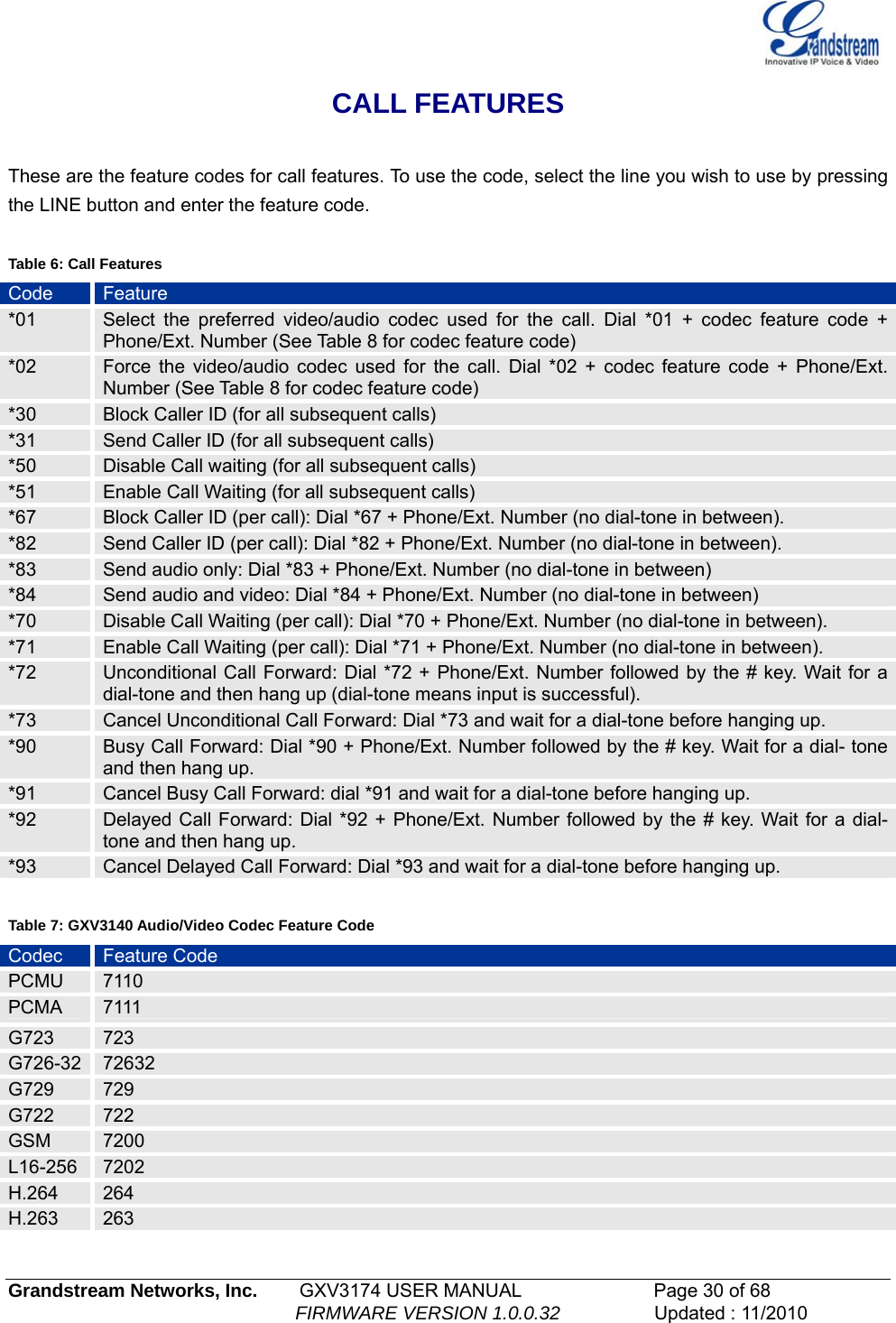 Grandstream
Innovative IP Voice & Video

CALL FEATURES

These are the feature codes for call features. To use the code, select the line you wish to use by pressing the LINE button and enter the feature code.

Table 6: Call Features

| Code | Feature |
|---|---|
| *01 | Select the preferred video/audio codec used for the call. Dial *01 + codec feature code + Phone/Ext. Number (See Table 8 for codec feature code) |
| *02 | Force the video/audio codec used for the call. Dial *02 + codec feature code + Phone/Ext. Number (See Table 8 for codec feature code) |
| *30 | Block Caller ID (for all subsequent calls) |
| *31 | Send Caller ID (for all subsequent calls) |
| *50 | Disable Call waiting (for all subsequent calls) |
| *51 | Enable Call Waiting (for all subsequent calls) |
| *67 | Block Caller ID (per call): Dial *67 + Phone/Ext. Number (no dial-tone in between). |
| *82 | Send Caller ID (per call): Dial *82 + Phone/Ext. Number (no dial-tone in between). |
| *83 | Send audio only: Dial *83 + Phone/Ext. Number (no dial-tone in between) |
| *84 | Send audio and video: Dial *84 + Phone/Ext. Number (no dial-tone in between) |
| *70 | Disable Call Waiting (per call): Dial *70 + Phone/Ext. Number (no dial-tone in between). |
| *71 | Enable Call Waiting (per call): Dial *71 + Phone/Ext. Number (no dial-tone in between). |
| *72 | Unconditional Call Forward: Dial *72 + Phone/Ext. Number followed by the # key. Wait for a dial-tone and then hang up (dial-tone means input is successful). |
| *73 | Cancel Unconditional Call Forward: Dial *73 and wait for a dial-tone before hanging up. |
| *90 | Busy Call Forward: Dial *90 + Phone/Ext. Number followed by the # key. Wait for a dial- tone and then hang up. |
| *91 | Cancel Busy Call Forward: dial *91 and wait for a dial-tone before hanging up. |
| *92 | Delayed Call Forward: Dial *92 + Phone/Ext. Number followed by the # key. Wait for a dial-tone and then hang up. |
| *93 | Cancel Delayed Call Forward: Dial *93 and wait for a dial-tone before hanging up. |

Table 7: GXV3140 Audio/Video Codec Feature Code

| Codec | Feature Code |
|---|---|
| PCMU | 7110 |
| PCMA | 7111 |
| G723 | 723 |
| G726-32 | 72632 |
| G729 | 729 |
| G722 | 722 |
| GSM | 7200 |
| L16-256 | 7202 |
| H.264 | 264 |
| H.263 | 263 |

Grandstream Networks, Inc. GXV3174 USER MANUAL Page 30 of 68
FIRMWARE VERSION 1.0.0.32 Updated : 11/2010